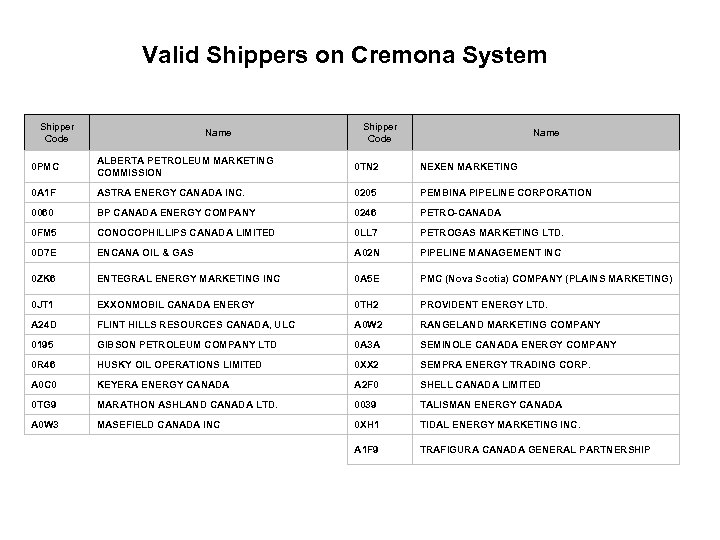 Valid Shippers on Cremona System

| Shipper Code | Name |
|---|---|
| 0PMC | ALBERTA PETROLEUM MARKETING COMMISSION |
| 0A1F | ASTRA ENERGY CANADA INC. |
| 0060 | BP CANADA ENERGY COMPANY |
| 0FM5 | CONOCOPHILLIPS CANADA LIMITED |
| 0D7E | ENCANA OIL & GAS |
| 0ZK6 | ENTEGRAL ENERGY MARKETING INC |
| 0JT1 | EXXONMOBIL CANADA ENERGY |
| A24D | FLINT HILLS RESOURCES CANADA, ULC |
| 0195 | GIBSON PETROLEUM COMPANY LTD |
| 0R46 | HUSKY OIL OPERATIONS LIMITED |
| A0C0 | KEYERA ENERGY CANADA |
| 0TG9 | MARATHON ASHLAND CANADA LTD. |
| A0W3 | MASEFIELD CANADA INC |

| Shipper Code | Name |
|---|---|
| 0TN2 | NEXEN MARKETING |
| 0205 | PEMBINA PIPELINE CORPORATION |
| 0246 | PETRO-CANADA |
| 0LL7 | PETROGAS MARKETING LTD. |
| A02N | PIPELINE MANAGEMENT INC |
| 0A5E | PMC (Nova Scotia) COMPANY (PLAINS MARKETING) |
| 0TH2 | PROVIDENT ENERGY LTD. |
| A0W2 | RANGELAND MARKETING COMPANY |
| 0A3A | SEMINOLE CANADA ENERGY COMPANY |
| 0XX2 | SEMPRA ENERGY TRADING CORP. |
| A2F0 | SHELL CANADA LIMITED |
| 0039 | TALISMAN ENERGY CANADA |
| 0XH1 | TIDAL ENERGY MARKETING INC. |
| A1F9 | TRAFIGURA CANADA GENERAL PARTNERSHIP |